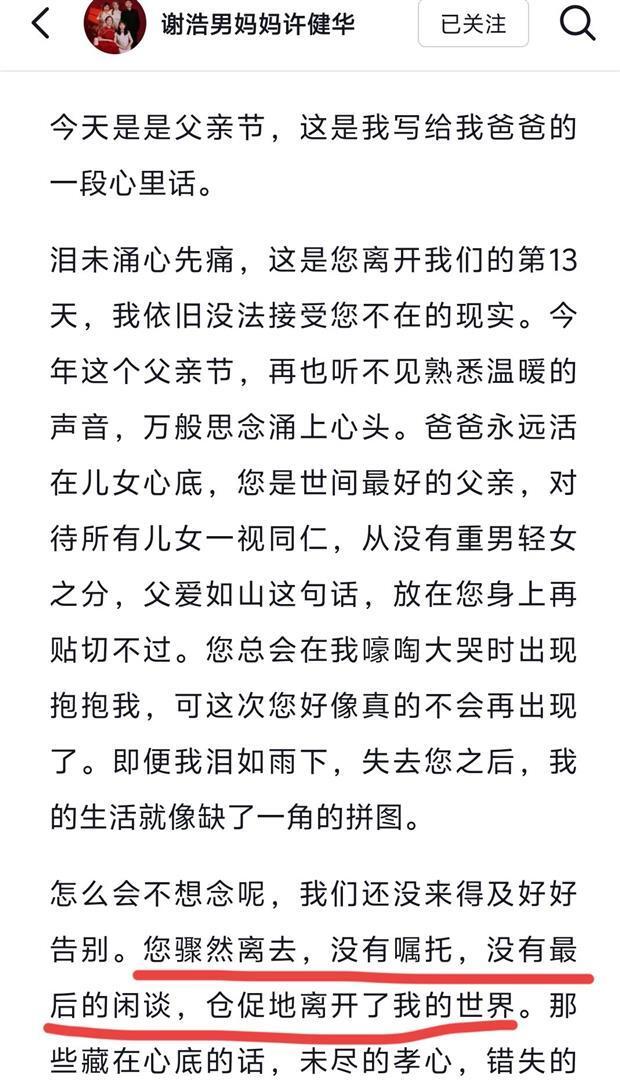 谢浩男妈妈许健华

已关注

今天是是父亲节，这是我写给我爸爸的一段心里话。

泪未涌心先痛，这是您离开我们的第13天，我依旧没法接受您不在的现实。今年这个父亲节，再也听不见熟悉温暖的声音，万般思念涌上心头。爸爸永远活在儿女心底，您是世间最好的父亲，对待所有儿女一视同仁，从没有重男轻女之分，父爱如山这句话，放在您身上再贴切不过。您总会在我嚎啕大哭时出现抱抱我，可这次您好像真的不会再出现了。即便我泪如雨下，失去您之后，我的生活就像缺了一角的拼图。

怎么会不想念呢，我们还没来得及好好告别。您骤然离去，没有嘱托，没有最后的闲谈，仓促地离开了我的世界。那些藏在心底的话，未尽的孝心，错失的